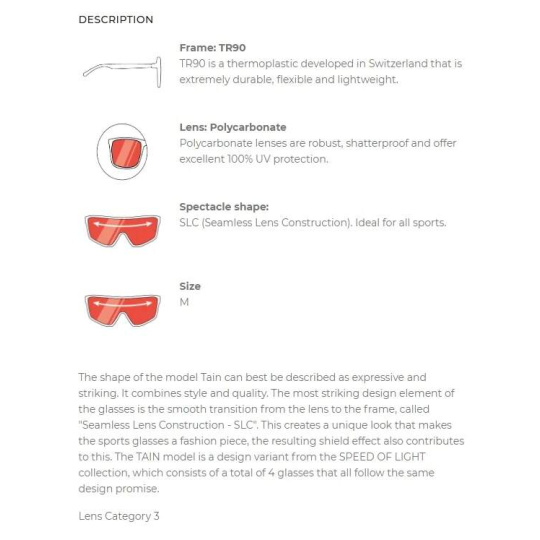 DESCRIPTION

Frame: TR90
TR90 is a thermoplastic developed in Switzerland that is extremely durable, flexible and lightweight.

Lens: Polycarbonate
Polycarbonate lenses are robust, shatterproof and offer excellent 100% UV protection.

Spectacle shape:
SLC (Seamless Lens Construction). Ideal for all sports.

Size
M

The shape of the model Tain can best be described as expressive and striking. It combines style and quality. The most striking design element of the glasses is the smooth transition from the lens to the frame, called "Seamless Lens Construction - SLC". This creates a unique look that makes the sports glasses a fashion piece, the resulting shield effect also contributes to this. The TAIN model is a design variant from the SPEED OF LIGHT collection, which consists of a total of 4 glasses that all follow the same design promise.

Lens Category 3